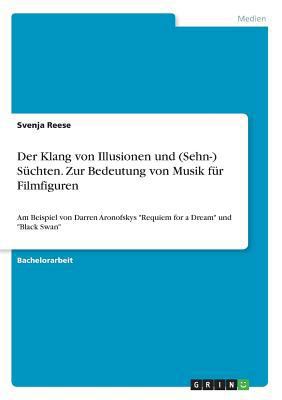 Medien

Svenja Reese

Der Klang von Illusionen und (Sehn-) Süchten. Zur Bedeutung von Musik für Filmfiguren

Am Beispiel von Darren Aronofskys "Requiem for a Dream" und "Black Swan"

Bachelorarbeit

GRIN